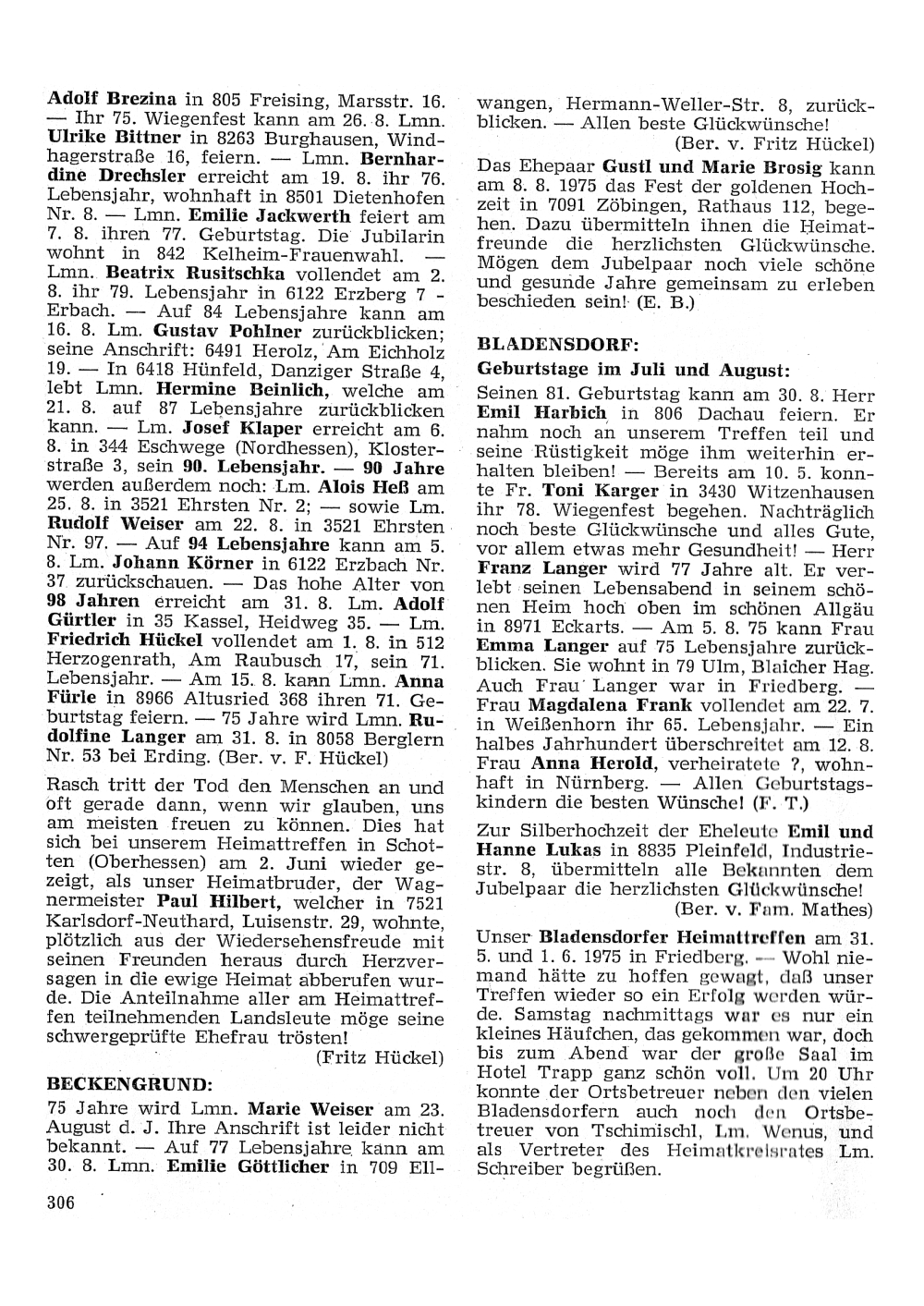 Adolf Brezina in 805 Freising, Marsstr. 16. — Ihr 75. Wiegenfest kann am 26. 8. Lmn. Ulrike Bittner in 8263 Burghausen, Windhagerstraße 16, feiern. — Lmn. Bernhardine Drechsler erreicht am 19. 8. ihr 76. Lebensjahr, wohnhaft in 8501 Dietenhofen Nr. 8. — Lmn. Emilie Jackwerth feiert am 7. 8. ihren 77. Geburtstag. Die Jubilarin wohnt in 842 Kelheim-Frauenwahl. — Lmn. Beatrix Rusitschka vollendet am 2. 8. ihr 79. Lebensjahr in 6122 Erzberg 7 - Erbach. — Auf 84 Lebensjahre kann am 16. 8. Lm. Gustav Pohlner zurückblicken; seine Anschrift: 6491 Herolz, Am Eichholz 19. — In 6418 Hünfeld, Danziger Straße 4, lebt Lmn. Hermine Beinlich, welche am 21. 8. auf 87 Lebensjahre zurückblicken kann. — Lm. Josef Klaper erreicht am 6. 8. in 344 Eschwege (Nordhessen), Klosterstraße 3, sein 90. Lebensjahr. — 90 Jahre werden außerdem noch: Lm. Alois Heß am 25. 8. in 3521 Ehrsten Nr. 2; — sowie Lm. Rudolf Weiser am 22. 8. in 3521 Ehrsten Nr. 97. — Auf 94 Lebensjahre kann am 5. 8. Lm. Johann Körner in 6122 Erzbach Nr. 37 zurückschauen. — Das hohe Alter von 98 Jahren erreicht am 31. 8. Lm. Adolf Gürtler in 35 Kassel, Heidweg 35. — Lm. Friedrich Hückel vollendet am 1. 8. in 512 Herzogenrath, Am Raubusch 17, sein 71. Lebensjahr. — Am 15. 8. kann Lmn. Anna Fürle in 8966 Altusried 368 ihren 71. Geburtstag feiern. — 75 Jahre wird Lmn. Rudolfine Langer am 31. 8. in 8058 Berglern Nr. 53 bei Erding. (Ber. v. F. Hückel)

Rasch tritt der Tod den Menschen an und oft gerade dann, wenn wir glauben, uns am meisten freuen zu können. Dies hat sich bei unserem Heimattreffen in Schotten (Oberhessen) am 2. Juni wieder gezeigt, als unser Heimatbruder, der Wagnermeister Paul Hilbert, welcher in 7521 Karlsdorf-Neuthard, Luisenstr. 29, wohnte, plötzlich aus der Wiedersehensfreude mit seinen Freunden heraus durch Herzversagen in die ewige Heimat abberufen wurde. Die Anteilnahme aller am Heimattreffen teilnehmenden Landsleute möge seine schwergeprüfte Ehefrau trösten!
(Fritz Hückel)

BECKENGRUND:
75 Jahre wird Lmn. Marie Weiser am 23. August d. J. Ihre Anschrift ist leider nicht bekannt. — Auf 77 Lebensjahre kann am 30. 8. Lmn. Emilie Göttlicher in 709 Ellwangen, Hermann-Weller-Str. 8, zurückblicken. — Allen beste Glückwünsche!
(Ber. v. Fritz Hückel)

Das Ehepaar Gustl und Marie Brosig kann am 8. 8. 1975 das Fest der goldenen Hochzeit in 7091 Zöbingen, Rathaus 112, begehen. Dazu übermitteln ihnen die Heimatfreunde die herzlichsten Glückwünsche. Mögen dem Jubelpaar noch viele schöne und gesunde Jahre gemeinsam zu erleben beschieden sein! (E. B.)

BLADENSDORF:
Geburtstage im Juli und August:
Seinen 81. Geburtstag kann am 30. 8. Herr Emil Harbich in 806 Dachau feiern. Er nahm noch an unserem Treffen teil und seine Rüstigkeit möge ihm weiterhin erhalten bleiben! — Bereits am 10. 5. konnte Fr. Toni Karger in 3430 Witzenhausen ihr 78. Wiegenfest begehen. Nachträglich noch beste Glückwünsche und alles Gute, vor allem etwas mehr Gesundheit! — Herr Franz Langer wird 77 Jahre alt. Er verlebt seinen Lebensabend in seinem schönen Heim hoch oben im schönen Allgäu in 8971 Eckarts. — Am 5. 8. 75 kann Frau Emma Langer auf 75 Lebensjahre zurückblicken. Sie wohnt in 79 Ulm, Blaicher Hag. Auch Frau Langer war in Friedberg. — Frau Magdalena Frank vollendet am 22. 7. in Weißenhorn ihr 65. Lebensjahr. — Ein halbes Jahrhundert überschreitet am 12. 8. Frau Anna Herold, verheiratete ?, wohnhaft in Nürnberg. — Allen Geburtstagskindern die besten Wünsche! (F. T.)

Zur Silberhochzeit der Eheleute Emil und Hanne Lukas in 8835 Pleinfeld, Industriestr. 8, übermitteln alle Bekannten dem Jubelpaar die herzlichsten Glückwünsche!
(Ber. v. Fam. Mathes)

Unser Bladensdorfer Heimattreffen am 31. 5. und 1. 6. 1975 in Friedberg. — Wohl niemand hätte zu hoffen gewagt, daß unser Treffen wieder so ein Erfolg werden würde. Samstag nachmittags war es nur ein kleines Häufchen, das gekommen war, doch bis zum Abend war der große Saal im Hotel Trapp ganz schön voll. Um 20 Uhr konnte der Ortsbetreuer neben den vielen Bladensdorfern auch noch den Ortsbetreuer von Tschimischl, Lm. Wenus, und als Vertreter des Heimatkreisrates Lm. Schreiber begrüßen.

306